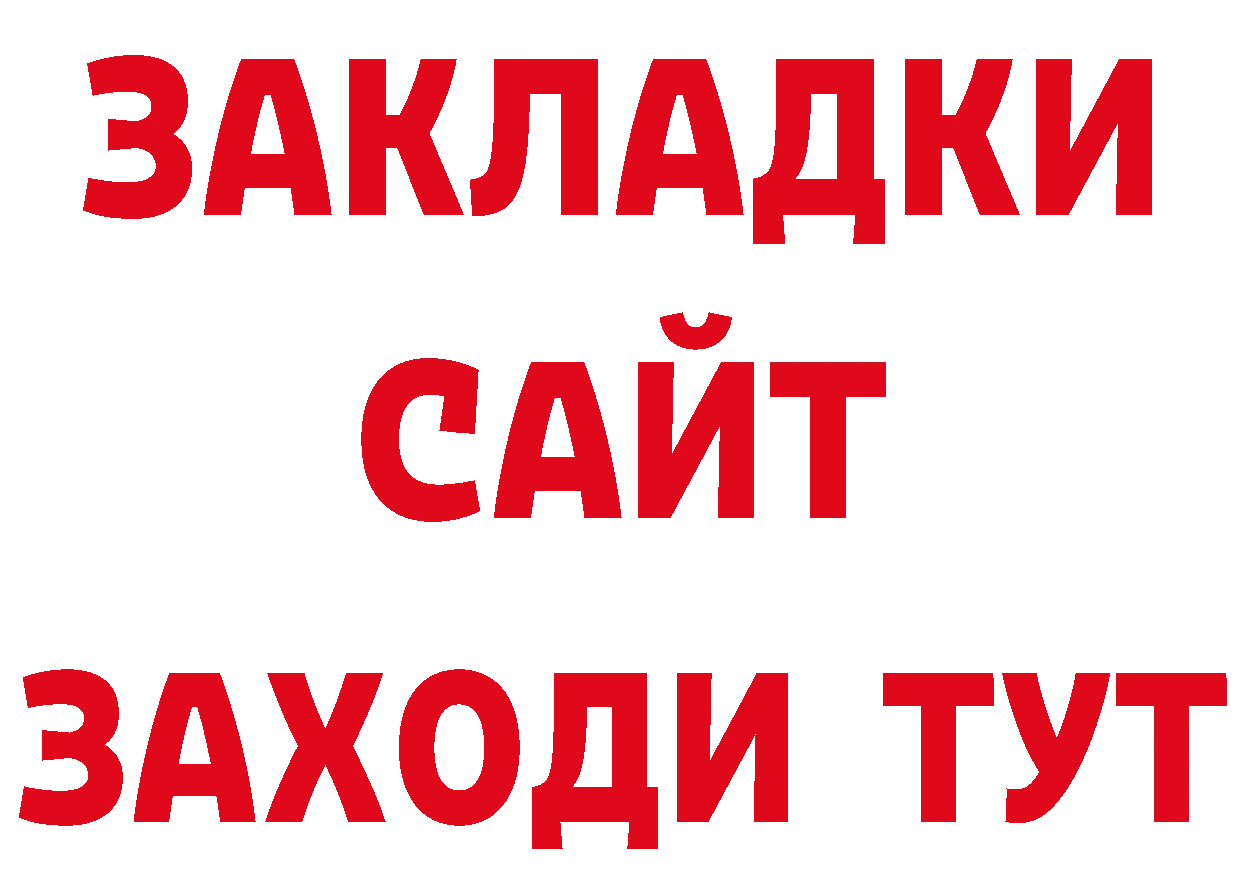 ЗАКЛАДКИ
САЙТ
ЗАХОДИ ТУТ